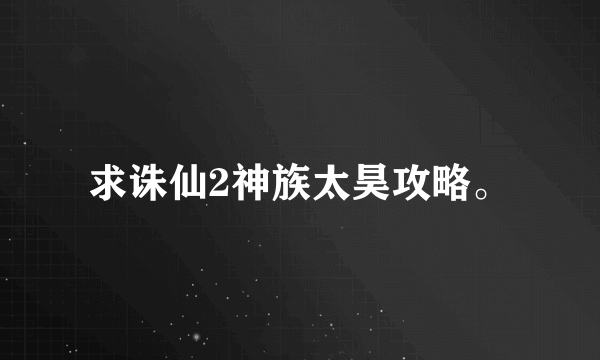 求诛仙2神族太昊攻略。